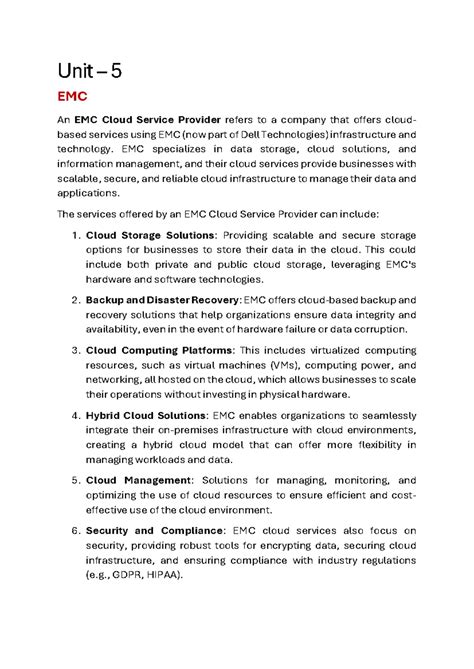 Unit – 5

EMC

An EMC Cloud Service Provider refers to a company that offers cloud-based services using EMC (now part of Dell Technologies) infrastructure and technology. EMC specializes in data storage, cloud solutions, and information management, and their cloud services provide businesses with scalable, secure, and reliable cloud infrastructure to manage their data and applications.

The services offered by an EMC Cloud Service Provider can include:

1. Cloud Storage Solutions: Providing scalable and secure storage options for businesses to store their data in the cloud. This could include both private and public cloud storage, leveraging EMC's hardware and software technologies.

2. Backup and Disaster Recovery: EMC offers cloud-based backup and recovery solutions that help organizations ensure data integrity and availability, even in the event of hardware failure or data corruption.

3. Cloud Computing Platforms: This includes virtualized computing resources, such as virtual machines (VMs), computing power, and networking, all hosted on the cloud, which allows businesses to scale their operations without investing in physical hardware.

4. Hybrid Cloud Solutions: EMC enables organizations to seamlessly integrate their on-premises infrastructure with cloud environments, creating a hybrid cloud model that can offer more flexibility in managing workloads and data.

5. Cloud Management: Solutions for managing, monitoring, and optimizing the use of cloud resources to ensure efficient and cost-effective use of the cloud environment.

6. Security and Compliance: EMC cloud services also focus on security, providing robust tools for encrypting data, securing cloud infrastructure, and ensuring compliance with industry regulations (e.g., GDPR, HIPAA).